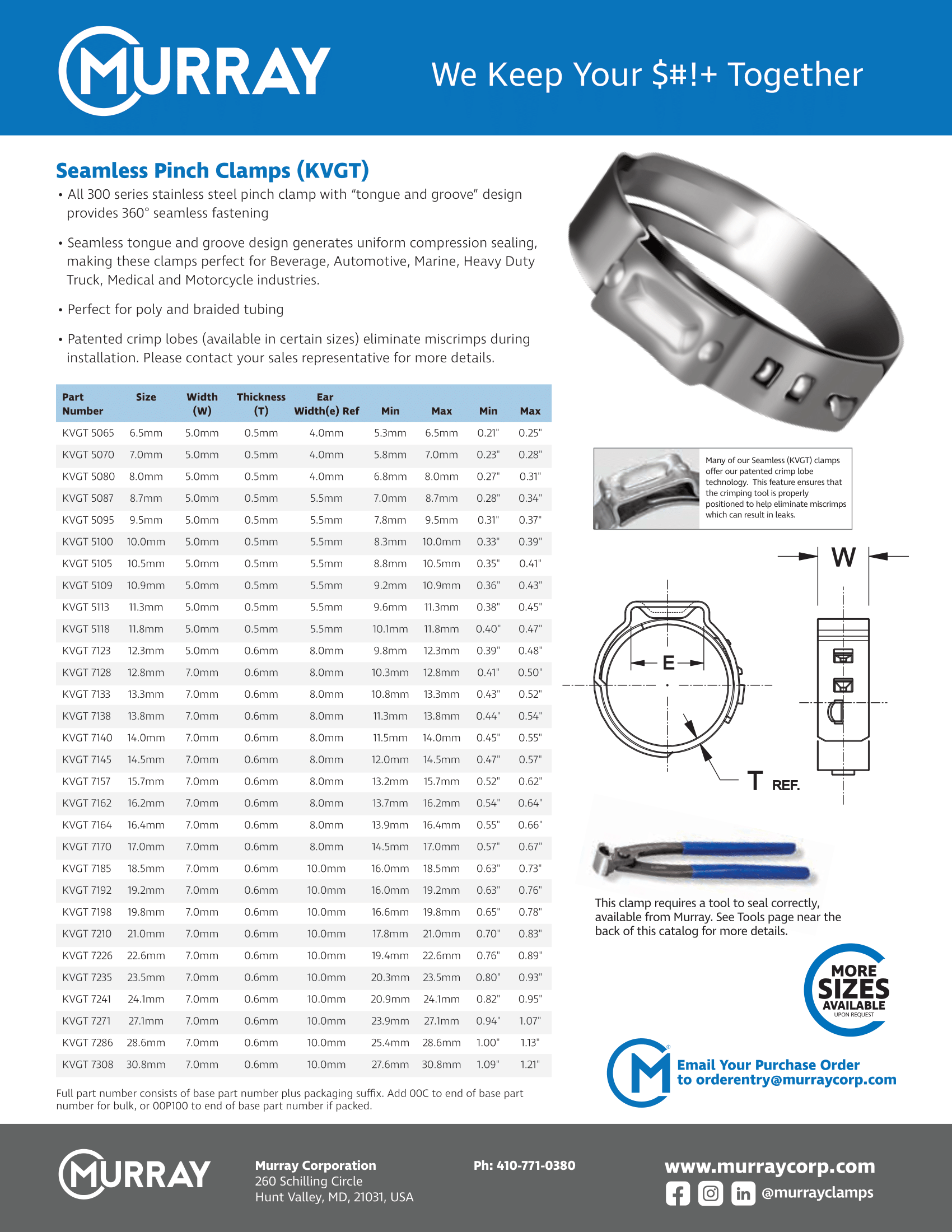 MURRAY

We Keep Your $#!+ Together

Seamless Pinch Clamps (KVGT)

• All 300 series stainless steel pinch clamp with "tongue and groove" design provides 360° seamless fastening

• Seamless tongue and groove design generates uniform compression sealing, making these clamps perfect for Beverage, Automotive, Marine, Heavy Duty Truck, Medical and Motorcycle industries.

• Perfect for poly and braided tubing

• Patented crimp lobes (available in certain sizes) eliminate miscrimps during installation. Please contact your sales representative for more details.

| Part Number | Size | Width (W) | Thickness (T) | Ear Width(e) Ref | Min | Max | Min | Max |
|---|---|---|---|---|---|---|---|---|
| KVGT 5065 | 6.5mm | 5.0mm | 0.5mm | 4.0mm | 5.3mm | 6.5mm | 0.21" | 0.25" |
| KVGT 5070 | 7.0mm | 5.0mm | 0.5mm | 4.0mm | 5.8mm | 7.0mm | 0.23" | 0.28" |
| KVGT 5080 | 8.0mm | 5.0mm | 0.5mm | 4.0mm | 6.8mm | 8.0mm | 0.27" | 0.31" |
| KVGT 5087 | 8.7mm | 5.0mm | 0.5mm | 5.5mm | 7.0mm | 8.7mm | 0.28" | 0.34" |
| KVGT 5095 | 9.5mm | 5.0mm | 0.5mm | 5.5mm | 7.8mm | 9.5mm | 0.31" | 0.37" |
| KVGT 5100 | 10.0mm | 5.0mm | 0.5mm | 5.5mm | 8.3mm | 10.0mm | 0.33" | 0.39" |
| KVGT 5105 | 10.5mm | 5.0mm | 0.5mm | 5.5mm | 8.8mm | 10.5mm | 0.35" | 0.41" |
| KVGT 5109 | 10.9mm | 5.0mm | 0.5mm | 5.5mm | 9.2mm | 10.9mm | 0.36" | 0.43" |
| KVGT 5113 | 11.3mm | 5.0mm | 0.5mm | 5.5mm | 9.6mm | 11.3mm | 0.38" | 0.45" |
| KVGT 5118 | 11.8mm | 5.0mm | 0.5mm | 5.5mm | 10.1mm | 11.8mm | 0.40" | 0.47" |
| KVGT 7123 | 12.3mm | 5.0mm | 0.6mm | 8.0mm | 9.8mm | 12.3mm | 0.39" | 0.48" |
| KVGT 7128 | 12.8mm | 7.0mm | 0.6mm | 8.0mm | 10.3mm | 12.8mm | 0.41" | 0.50" |
| KVGT 7133 | 13.3mm | 7.0mm | 0.6mm | 8.0mm | 10.8mm | 13.3mm | 0.43" | 0.52" |
| KVGT 7138 | 13.8mm | 7.0mm | 0.6mm | 8.0mm | 11.3mm | 13.8mm | 0.44" | 0.54" |
| KVGT 7140 | 14.0mm | 7.0mm | 0.6mm | 8.0mm | 11.5mm | 14.0mm | 0.45" | 0.55" |
| KVGT 7145 | 14.5mm | 7.0mm | 0.6mm | 8.0mm | 12.0mm | 14.5mm | 0.47" | 0.57" |
| KVGT 7157 | 15.7mm | 7.0mm | 0.6mm | 8.0mm | 13.2mm | 15.7mm | 0.52" | 0.62" |
| KVGT 7162 | 16.2mm | 7.0mm | 0.6mm | 8.0mm | 13.7mm | 16.2mm | 0.54" | 0.64" |
| KVGT 7164 | 16.4mm | 7.0mm | 0.6mm | 8.0mm | 13.9mm | 16.4mm | 0.55" | 0.66" |
| KVGT 7170 | 17.0mm | 7.0mm | 0.6mm | 8.0mm | 14.5mm | 17.0mm | 0.57" | 0.67" |
| KVGT 7185 | 18.5mm | 7.0mm | 0.6mm | 10.0mm | 16.0mm | 18.5mm | 0.63" | 0.73" |
| KVGT 7192 | 19.2mm | 7.0mm | 0.6mm | 10.0mm | 16.0mm | 19.2mm | 0.63" | 0.76" |
| KVGT 7198 | 19.8mm | 7.0mm | 0.6mm | 10.0mm | 16.6mm | 19.8mm | 0.65" | 0.78" |
| KVGT 7210 | 21.0mm | 7.0mm | 0.6mm | 10.0mm | 17.8mm | 21.0mm | 0.70" | 0.83" |
| KVGT 7226 | 22.6mm | 7.0mm | 0.6mm | 10.0mm | 19.4mm | 22.6mm | 0.76" | 0.89" |
| KVGT 7235 | 23.5mm | 7.0mm | 0.6mm | 10.0mm | 20.3mm | 23.5mm | 0.80" | 0.93" |
| KVGT 7241 | 24.1mm | 7.0mm | 0.6mm | 10.0mm | 20.9mm | 24.1mm | 0.82" | 0.95" |
| KVGT 7271 | 27.1mm | 7.0mm | 0.6mm | 10.0mm | 23.9mm | 27.1mm | 0.94" | 1.07" |
| KVGT 7286 | 28.6mm | 7.0mm | 0.6mm | 10.0mm | 25.4mm | 28.6mm | 1.00" | 1.13" |
| KVGT 7308 | 30.8mm | 7.0mm | 0.6mm | 10.0mm | 27.6mm | 30.8mm | 1.09" | 1.21" |

Full part number consists of base part number plus packaging suffix. Add 00C to end of base part number for bulk, or 00P100 to end of base part number if packed.

Many of our Seamless (KVGT) clamps offer our patented crimp lobe technology. This feature ensures that the crimping tool is properly positioned to help eliminate miscrimps which can result in leaks.

W

E

T REF.

This clamp requires a tool to seal correctly, available from Murray. See Tools page near the back of this catalog for more details.

MORE SIZES AVAILABLE UPON REQUEST

Email Your Purchase Order to orderentry@murraycorp.com

MURRAY

Murray Corporation
260 Schilling Circle
Hunt Valley, MD, 21031, USA

Ph: 410-771-0380

www.murraycorp.com
@murrayclamps